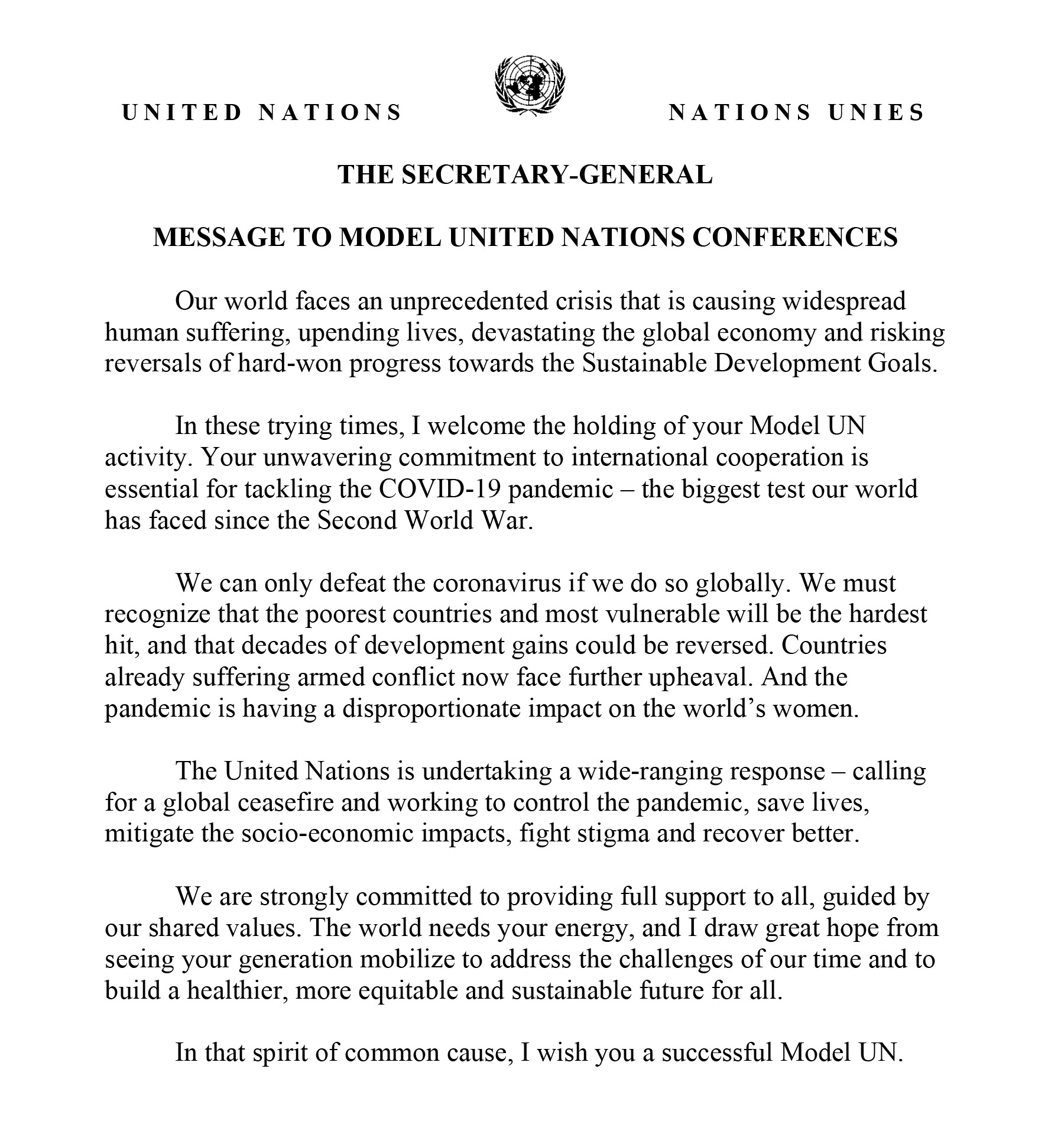 UNITED NATIONS

NATIONS UNIES

THE SECRETARY-GENERAL

MESSAGE TO MODEL UNITED NATIONS CONFERENCES

Our world faces an unprecedented crisis that is causing widespread human suffering, upending lives, devastating the global economy and risking reversals of hard-won progress towards the Sustainable Development Goals.

In these trying times, I welcome the holding of your Model UN activity. Your unwavering commitment to international cooperation is essential for tackling the COVID-19 pandemic – the biggest test our world has faced since the Second World War.

We can only defeat the coronavirus if we do so globally. We must recognize that the poorest countries and most vulnerable will be the hardest hit, and that decades of development gains could be reversed. Countries already suffering armed conflict now face further upheaval. And the pandemic is having a disproportionate impact on the world's women.

The United Nations is undertaking a wide-ranging response – calling for a global ceasefire and working to control the pandemic, save lives, mitigate the socio-economic impacts, fight stigma and recover better.

We are strongly committed to providing full support to all, guided by our shared values. The world needs your energy, and I draw great hope from seeing your generation mobilize to address the challenges of our time and to build a healthier, more equitable and sustainable future for all.

In that spirit of common cause, I wish you a successful Model UN.